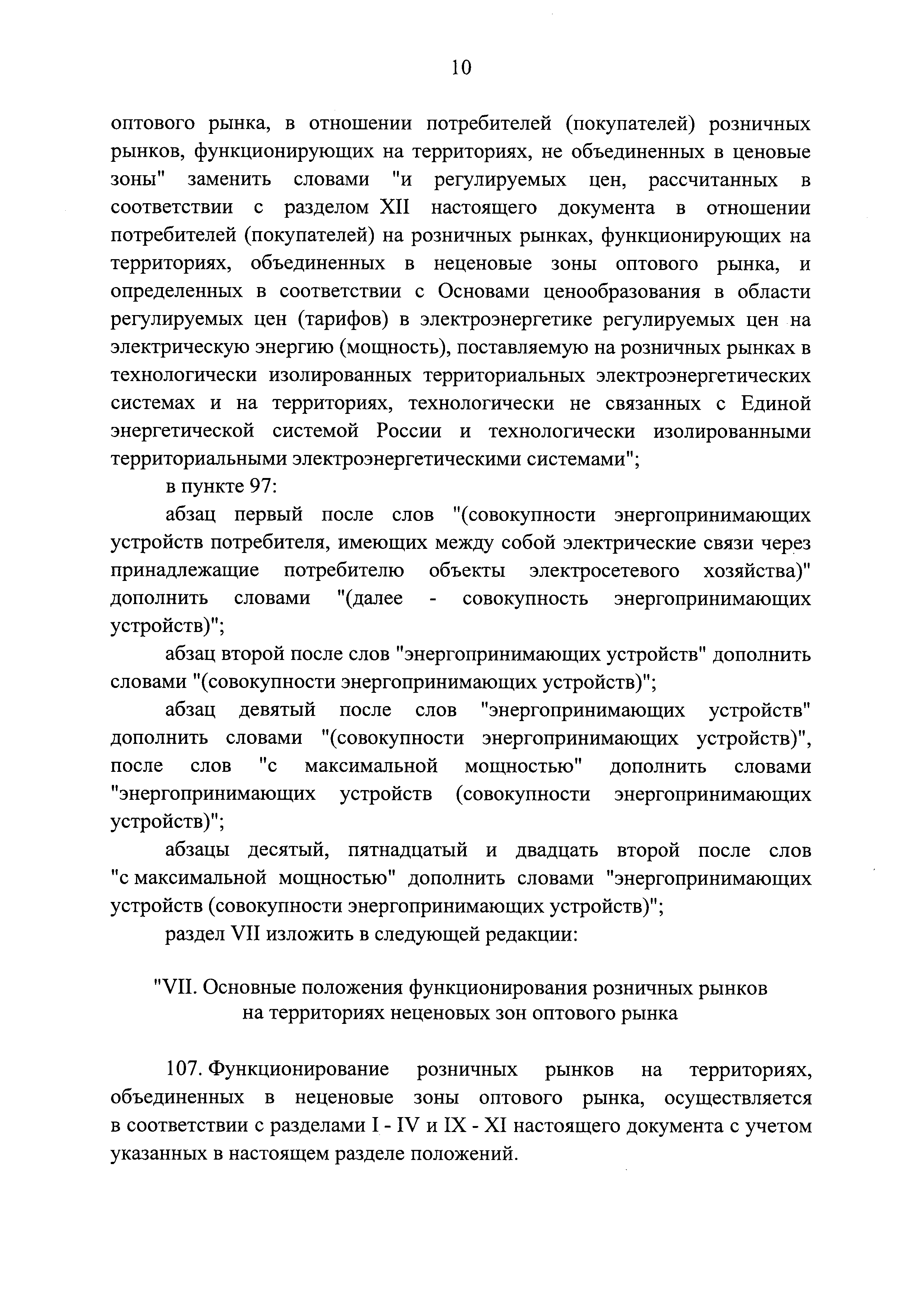 10

оптового рынка, в отношении потребителей (покупателей) розничных рынков, функционирующих на территориях, не объединенных в ценовые зоны" заменить словами "и регулируемых цен, рассчитанных в соответствии с разделом XII настоящего документа в отношении потребителей (покупателей) на розничных рынках, функционирующих на территориях, объединенных в неценовые зоны оптового рынка, и определенных в соответствии с Основами ценообразования в области регулируемых цен (тарифов) в электроэнергетике регулируемых цен на электрическую энергию (мощность), поставляемую на розничных рынках в технологически изолированных территориальных электроэнергетических системах и на территориях, технологически не связанных с Единой энергетической системой России и технологически изолированными территориальными электроэнергетическими системами";

в пункте 97:

абзац первый после слов "(совокупности энергопринимающих устройств потребителя, имеющих между собой электрические связи через принадлежащие потребителю объекты электросетевого хозяйства)" дополнить словами "(далее - совокупность энергопринимающих устройств)";

абзац второй после слов "энергопринимающих устройств" дополнить словами "(совокупности энергопринимающих устройств)";

абзац девятый после слов "энергопринимающих устройств" дополнить словами "(совокупности энергопринимающих устройств)", после слов "с максимальной мощностью" дополнить словами "энергопринимающих устройств (совокупности энергопринимающих устройств)";

абзацы десятый, пятнадцатый и двадцать второй после слов "с максимальной мощностью" дополнить словами "энергопринимающих устройств (совокупности энергопринимающих устройств)";

раздел VII изложить в следующей редакции:

"VII. Основные положения функционирования розничных рынков на территориях неценовых зон оптового рынка

107. Функционирование розничных рынков на территориях, объединенных в неценовые зоны оптового рынка, осуществляется в соответствии с разделами I - IV и IX - XI настоящего документа с учетом указанных в настоящем разделе положений.